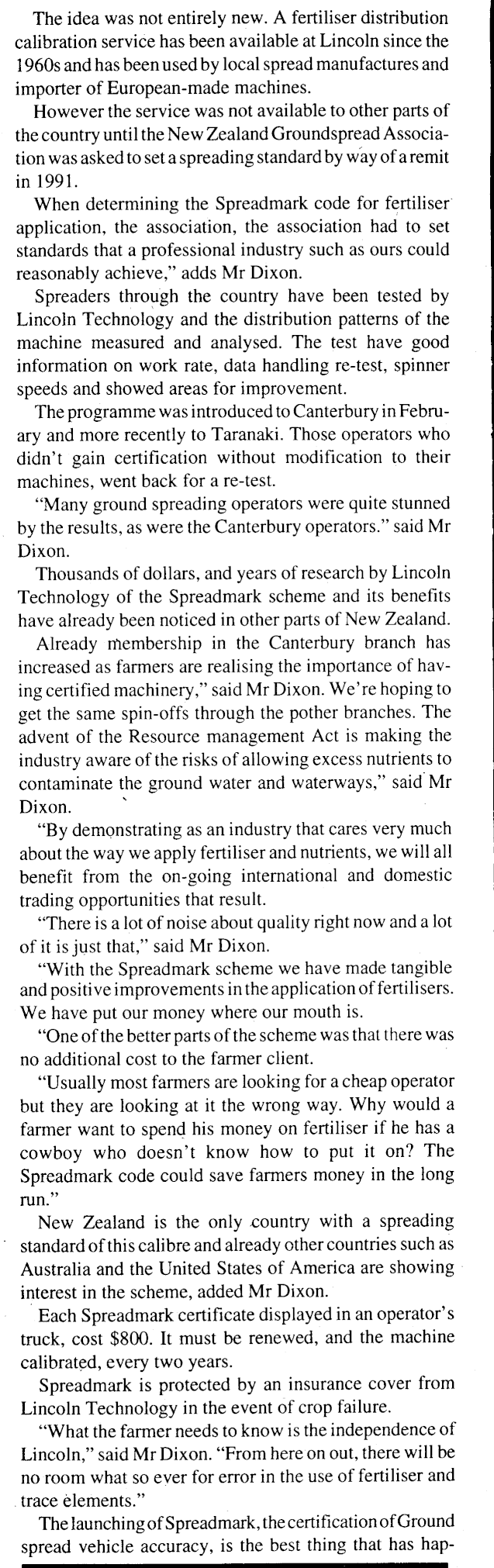 The idea was not entirely new. A fertiliser distribution calibration service has been available at Lincoln since the 1960s and has been used by local spread manufactures and importer of European-made machines.

However the service was not available to other parts of the country until the New Zealand Groundspread Association was asked to set a spreading standard by way of a remit in 1991.

When determining the Spreadmark code for fertiliser application, the association, the association had to set standards that a professional industry such as ours could reasonably achieve," adds Mr Dixon.

Spreaders through the country have been tested by Lincoln Technology and the distribution patterns of the machine measured and analysed. The test have good information on work rate, data handling re-test, spinner speeds and showed areas for improvement.

The programme was introduced to Canterbury in February and more recently to Taranaki. Those operators who didn't gain certification without modification to their machines, went back for a re-test.

"Many ground spreading operators were quite stunned by the results, as were the Canterbury operators." said Mr Dixon.

Thousands of dollars, and years of research by Lincoln Technology of the Spreadmark scheme and its benefits have already been noticed in other parts of New Zealand.

Already membership in the Canterbury branch has increased as farmers are realising the importance of having certified machinery," said Mr Dixon. We're hoping to get the same spin-offs through the pother branches. The advent of the Resource management Act is making the industry aware of the risks of allowing excess nutrients to contaminate the ground water and waterways," said Mr Dixon.

"By demonstrating as an industry that cares very much about the way we apply fertiliser and nutrients, we will all benefit from the on-going international and domestic trading opportunities that result.

"There is a lot of noise about quality right now and a lot of it is just that," said Mr Dixon.

"With the Spreadmark scheme we have made tangible and positive improvements in the application of fertilisers. We have put our money where our mouth is.

"One of the better parts of the scheme was that there was no additional cost to the farmer client.

"Usually most farmers are looking for a cheap operator but they are looking at it the wrong way. Why would a farmer want to spend his money on fertiliser if he has a cowboy who doesn't know how to put it on? The Spreadmark code could save farmers money in the long run."

New Zealand is the only country with a spreading standard of this calibre and already other countries such as Australia and the United States of America are showing interest in the scheme, added Mr Dixon.

Each Spreadmark certificate displayed in an operator's truck, cost $800. It must be renewed, and the machine calibrated, every two years.

Spreadmark is protected by an insurance cover from Lincoln Technology in the event of crop failure.

"What the farmer needs to know is the independence of Lincoln," said Mr Dixon. "From here on out, there will be no room what so ever for error in the use of fertiliser and trace elements."

The launching of Spreadmark, the certification of Ground spread vehicle accuracy, is the best thing that has hap-